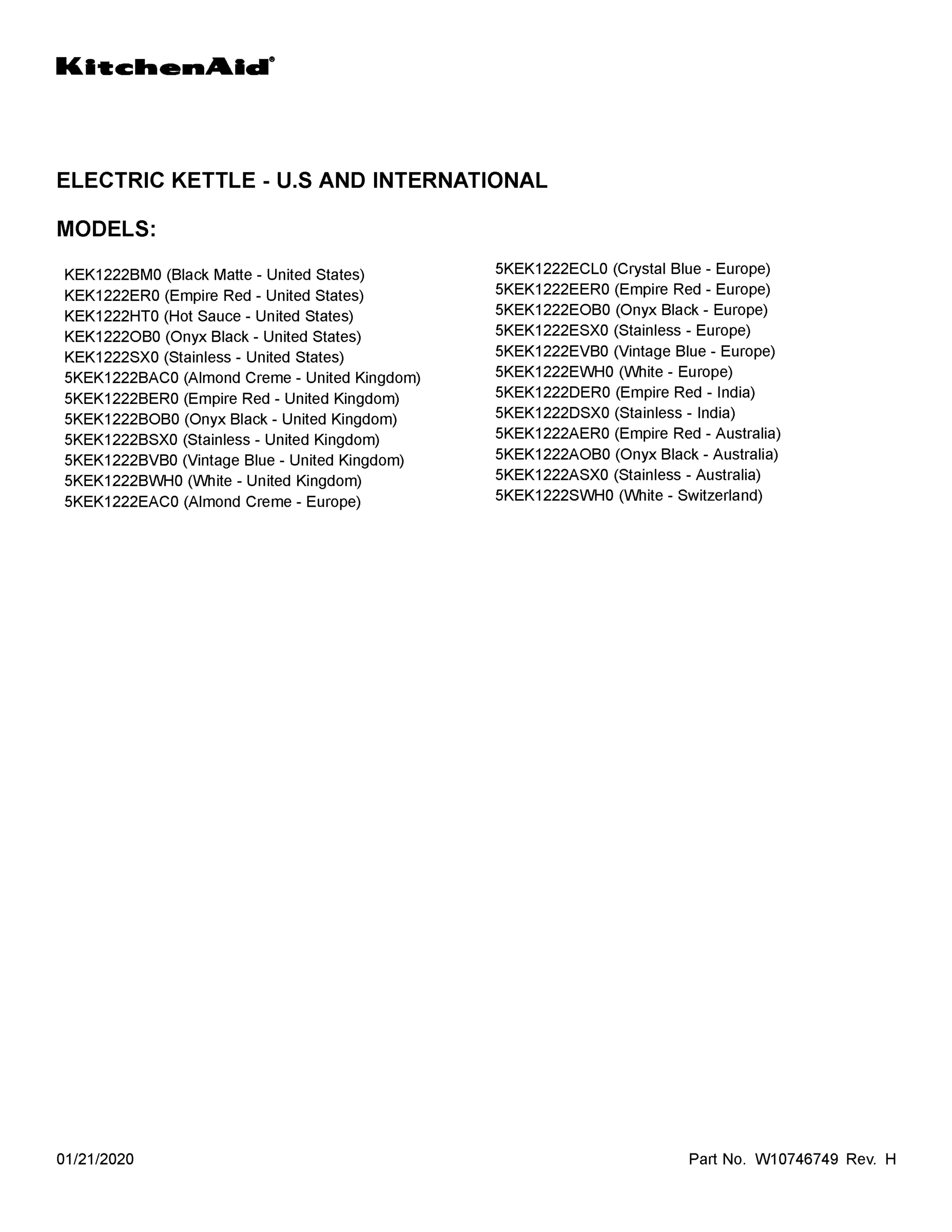 KitchenAid®

ELECTRIC KETTLE - U.S AND INTERNATIONAL

MODELS:

KEK1222BM0 (Black Matte - United States)
KEK1222ER0 (Empire Red - United States)
KEK1222HT0 (Hot Sauce - United States)
KEK1222OB0 (Onyx Black - United States)
KEK1222SX0 (Stainless - United States)
5KEK1222BAC0 (Almond Creme - United Kingdom)
5KEK1222BER0 (Empire Red - United Kingdom)
5KEK1222BOB0 (Onyx Black - United Kingdom)
5KEK1222BSX0 (Stainless - United Kingdom)
5KEK1222BVB0 (Vintage Blue - United Kingdom)
5KEK1222BWH0 (White - United Kingdom)
5KEK1222EAC0 (Almond Creme - Europe)

5KEK1222ECL0 (Crystal Blue - Europe)
5KEK1222EER0 (Empire Red - Europe)
5KEK1222EOB0 (Onyx Black - Europe)
5KEK1222ESX0 (Stainless - Europe)
5KEK1222EVB0 (Vintage Blue - Europe)
5KEK1222EWH0 (White - Europe)
5KEK1222DER0 (Empire Red - India)
5KEK1222DSX0 (Stainless - India)
5KEK1222AER0 (Empire Red - Australia)
5KEK1222AOB0 (Onyx Black - Australia)
5KEK1222ASX0 (Stainless - Australia)
5KEK1222SWH0 (White - Switzerland)

01/21/2020

Part No. W10746749 Rev. H